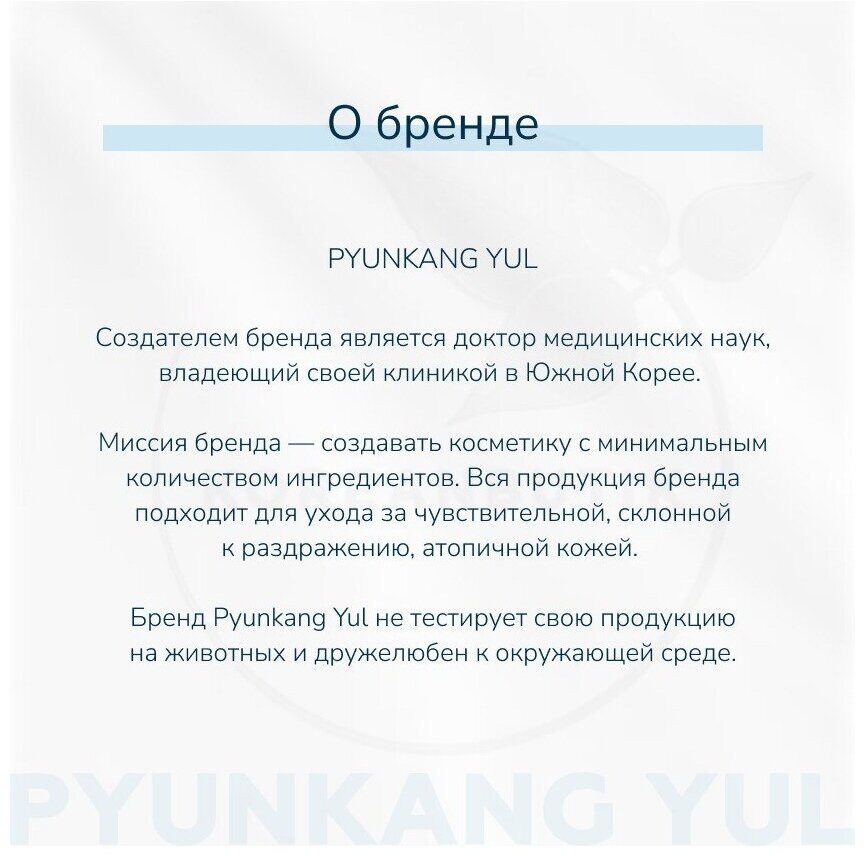 О бренде

PYUNKANG YUL

Создателем бренда является доктор медицинских наук, владеющий своей клиникой в Южной Корее.

Миссия бренда — создавать косметику с минимальным количеством ингредиентов. Вся продукция бренда подходит для ухода за чувствительной, склонной к раздражению, атопичной кожей.

Бренд Pyunkang Yul не тестирует свою продукцию на животных и дружелюбен к окружающей среде.

PYUNKANG YUL